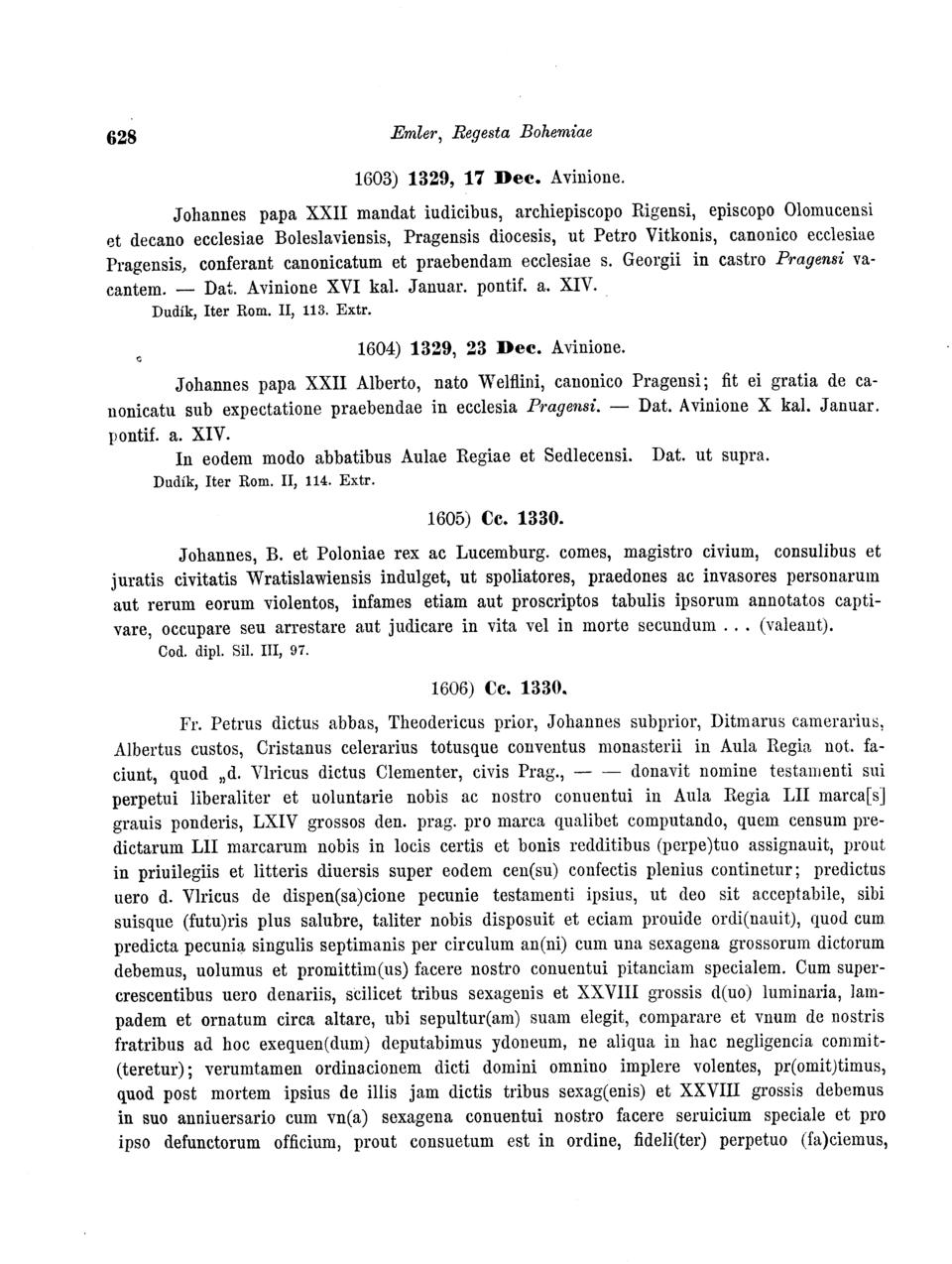 628 Emler, Regesta Bohemiae

1603) 1329, 17 Dec. Avinione.

Johannes papa XXII mandat iudicibus, archiepiscopo Rigensi, episcopo Olomucensi et decano ecclesiae Boleslaviensis, Pragensis diocesis, ut Petro Vitkonis, canonico ecclesiae Pragensis, conferant canonicatum et praebendam ecclesiae s. Georgii in castro Pragensi vacantem. — Dat. Avinione XVI kal. Januar. pontif. a. XIV.
Dudík, Iter Rom. II, 113. Extr.

1604) 1329, 23 Dec. Avinione.

Johannes papa XXII Alberto, nato Welflini, canonico Pragensi; fit ei gratia de canonicatu sub expectatione praebendae in ecclesia Pragensi. — Dat. Avinione X kal. Januar. pontif. a. XIV.

In eodem modo abbatibus Aulae Regiae et Sedlecensi. Dat. ut supra.
Dudík, Iter Rom. II, 114. Extr.

1605) Cc. 1330.

Johannes, B. et Poloniae rex ac Lucemburg. comes, magistro civium, consulibus et juratis civitatis Wratislawiensis indulget, ut spoliatores, praedones ac invasores personarum aut rerum eorum violentos, infames etiam aut proscriptos tabulis ipsorum annotatos captivare, occupare seu arrestare aut judicare in vita vel in morte secundum . . . (valeant).
Cod. dipl. Sil. III, 97.

1606) Cc. 1330.

Fr. Petrus dictus abbas, Theodericus prior, Johannes subprior, Ditmarus camerarius, Albertus custos, Cristanus celerarius totusque conventus monasterii in Aula Regia not. faciunt, quod „d. Vlricus dictus Clementer, civis Prag., — — donavit nomine testamenti sui perpetui liberaliter et uoluntarie nobis ac nostro conuentui in Aula Regia LII marca[s] grauis ponderis, LXIV grossos den. prag. pro marca qualibet computando, quem censum predictarum LII marcarum nobis in locis certis et bonis redditibus (perpe)tuo assignauit, prout in priuilegiis et litteris diuersis super eodem cen(su) confectis plenius continetur; predictus uero d. Vlricus de dispen(sa)cione pecunie testamenti ipsius, ut deo sit acceptabile, sibi suisque (futu)ris plus salubre, taliter nobis disposuit et eciam prouide ordi(nauit), quod cum predicta pecunia singulis septimanis per circulum an(ni) cum una sexagena grossorum dictorum debemus, uolumus et promittim(us) facere nostro conuentui pitanciam specialem. Cum supercrescentibus uero denariis, scilicet tribus sexagenis et XXVIII grossis d(uo) luminaria, lampadem et ornatum circa altare, ubi sepultur(am) suam elegit, comparare et vnum de nostris fratribus ad hoc exequen(dum) deputabimus ydoneum, ne aliqua in hac negligencia commit(teretur); verumtamen ordinacionem dicti domini omnino implere volentes, pr(omit)timus, quod post mortem ipsius de illis jam dictis tribus sexag(enis) et XXVIII grossis debemus in suo anniuersario cum vn(a) sexagena conuentui nostro facere seruicium speciale et pro ipso defunctorum officium, prout consuetum est in ordine, fideli(ter) perpetuo (fa)ciemus,